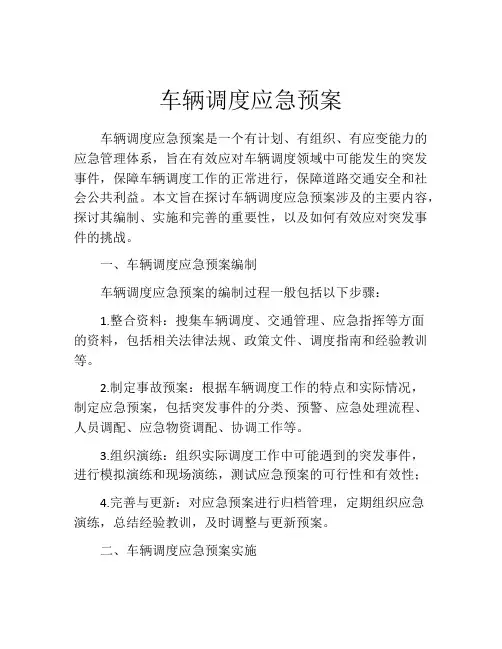 车辆调度应急预案

车辆调度应急预案是一个有计划、有组织、有应变能力的应急管理体系，旨在有效应对车辆调度领域中可能发生的突发事件，保障车辆调度工作的正常进行，保障道路交通安全和社会公共利益。本文旨在探讨车辆调度应急预案涉及的主要内容，探讨其编制、实施和完善的重要性，以及如何有效应对突发事件的挑战。

一、车辆调度应急预案编制

车辆调度应急预案的编制过程一般包括以下步骤：

1.整合资料：搜集车辆调度、交通管理、应急指挥等方面的资料，包括相关法律法规、政策文件、调度指南和经验教训等。

2.制定事故预案：根据车辆调度工作的特点和实际情况，制定应急预案，包括突发事件的分类、预警、应急处理流程、人员调配、应急物资调配、协调工作等。

3.组织演练：组织实际调度工作中可能遇到的突发事件，进行模拟演练和现场演练，测试应急预案的可行性和有效性；

4.完善与更新：对应急预案进行归档管理，定期组织应急演练，总结经验教训，及时调整与更新预案。

二、车辆调度应急预案实施